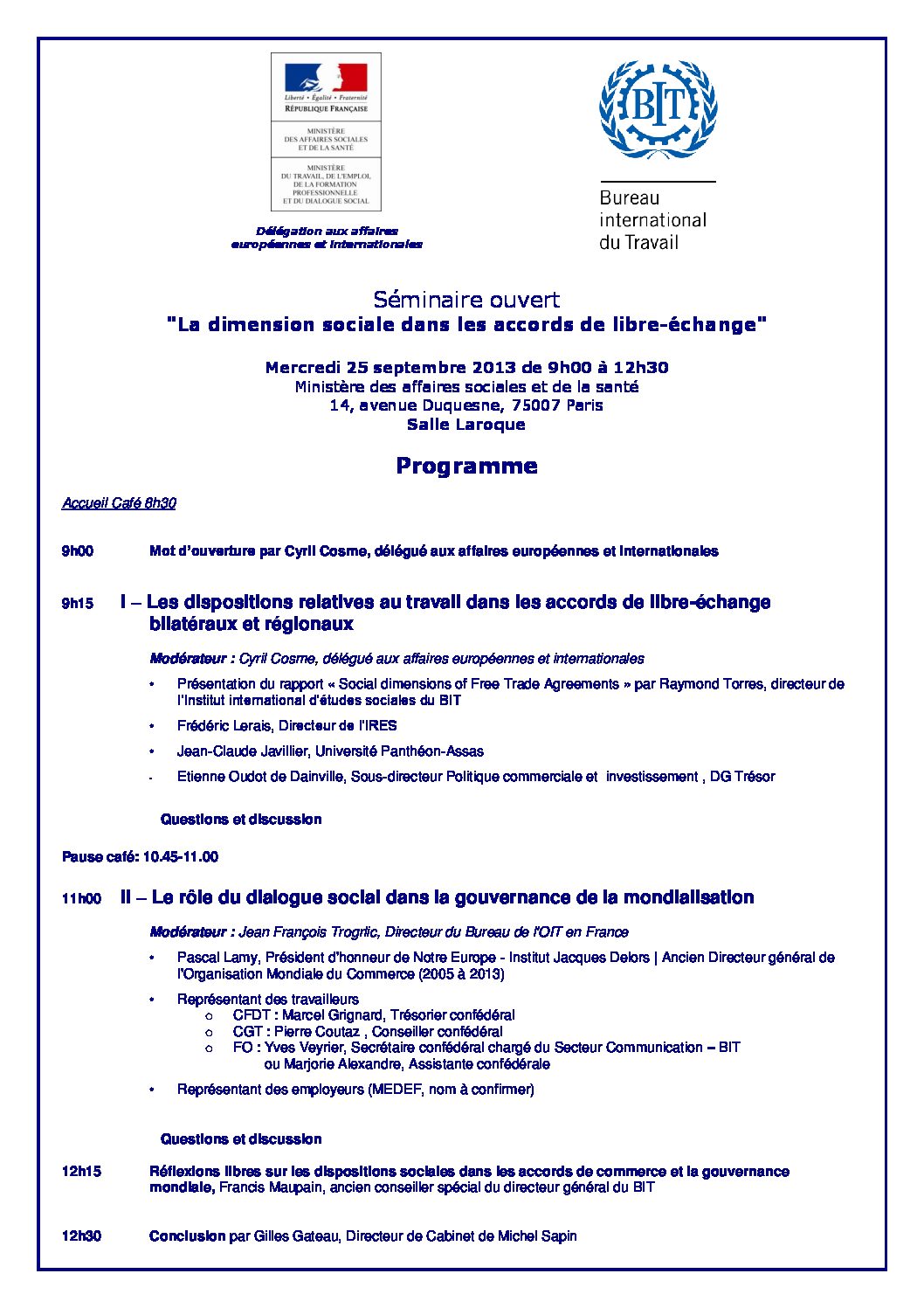 Liberté • Égalité • Fraternité
RÉPUBLIQUE FRANÇAISE

MINISTÈRE DES AFFAIRES SOCIALES ET DE LA SANTÉ

MINISTÈRE DU TRAVAIL, DE L'EMPLOI, DE LA FORMATION PROFESSIONNELLE ET DU DIALOGUE SOCIAL

Délégation aux affaires européennes et internationales

BIT

Bureau international du Travail

Séminaire ouvert
"La dimension sociale dans les accords de libre-échange"

Mercredi 25 septembre 2013 de 9h00 à 12h30
Ministère des affaires sociales et de la santé
14, avenue Duquesne, 75007 Paris
Salle Laroque

Programme

Accueil Café 8h30

9h00 Mot d'ouverture par Cyril Cosme, délégué aux affaires européennes et internationales

9h15 I – Les dispositions relatives au travail dans les accords de libre-échange bilatéraux et régionaux

Modérateur : Cyril Cosme, délégué aux affaires européennes et internationales

• Présentation du rapport « Social dimensions of Free Trade Agreements » par Raymond Torres, directeur de l'Institut international d'études sociales du BIT

• Frédéric Lerais, Directeur de l'IRES

• Jean-Claude Javillier, Université Panthéon-Assas

- Etienne Oudot de Dainville, Sous-directeur Politique commerciale et investissement , DG Trésor

Questions et discussion

Pause café: 10.45-11.00

11h00 II – Le rôle du dialogue social dans la gouvernance de la mondialisation

Modérateur : Jean François Trogrlic, Directeur du Bureau de l'OIT en France

• Pascal Lamy, Président d'honneur de Notre Europe - Institut Jacques Delors | Ancien Directeur général de l'Organisation Mondiale du Commerce (2005 à 2013)

• Représentant des travailleurs
o CFDT : Marcel Grignard, Trésorier confédéral
o CGT : Pierre Coutaz , Conseiller confédéral
o FO : Yves Veyrier, Secrétaire confédéral chargé du Secteur Communication – BIT ou Marjorie Alexandre, Assistante confédérale

• Représentant des employeurs (MEDEF, nom à confirmer)

Questions et discussion

12h15 Réflexions libres sur les dispositions sociales dans les accords de commerce et la gouvernance mondiale, Francis Maupain, ancien conseiller spécial du directeur général du BIT

12h30 Conclusion par Gilles Gateau, Directeur de Cabinet de Michel Sapin